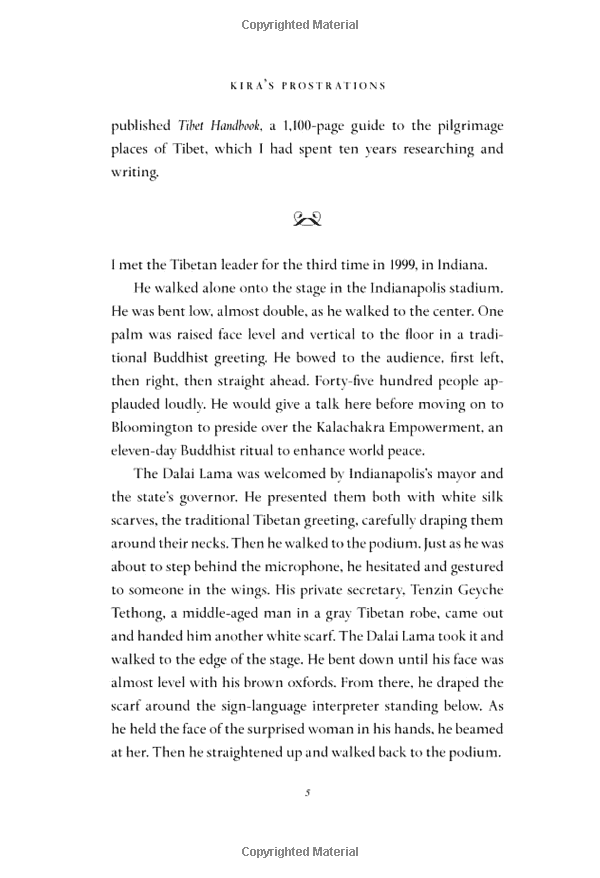 Copyrighted Material

KIRA'S PROSTRATIONS

published *Tibet Handbook*, a 1,100-page guide to the pilgrimage places of Tibet, which I had spent ten years researching and writing.

I met the Tibetan leader for the third time in 1999, in Indiana.

He walked alone onto the stage in the Indianapolis stadium. He was bent low, almost double, as he walked to the center. One palm was raised face level and vertical to the floor in a traditional Buddhist greeting. He bowed to the audience, first left, then right, then straight ahead. Forty-five hundred people applauded loudly. He would give a talk here before moving on to Bloomington to preside over the Kalachakra Empowerment, an eleven-day Buddhist ritual to enhance world peace.

The Dalai Lama was welcomed by Indianapolis's mayor and the state's governor. He presented them both with white silk scarves, the traditional Tibetan greeting, carefully draping them around their necks. Then he walked to the podium. Just as he was about to step behind the microphone, he hesitated and gestured to someone in the wings. His private secretary, Tenzin Geyche Tethong, a middle-aged man in a gray Tibetan robe, came out and handed him another white scarf. The Dalai Lama took it and walked to the edge of the stage. He bent down until his face was almost level with his brown oxfords. From there, he draped the scarf around the sign-language interpreter standing below. As he held the face of the surprised woman in his hands, he beamed at her. Then he straightened up and walked back to the podium.

5

Copyrighted Material